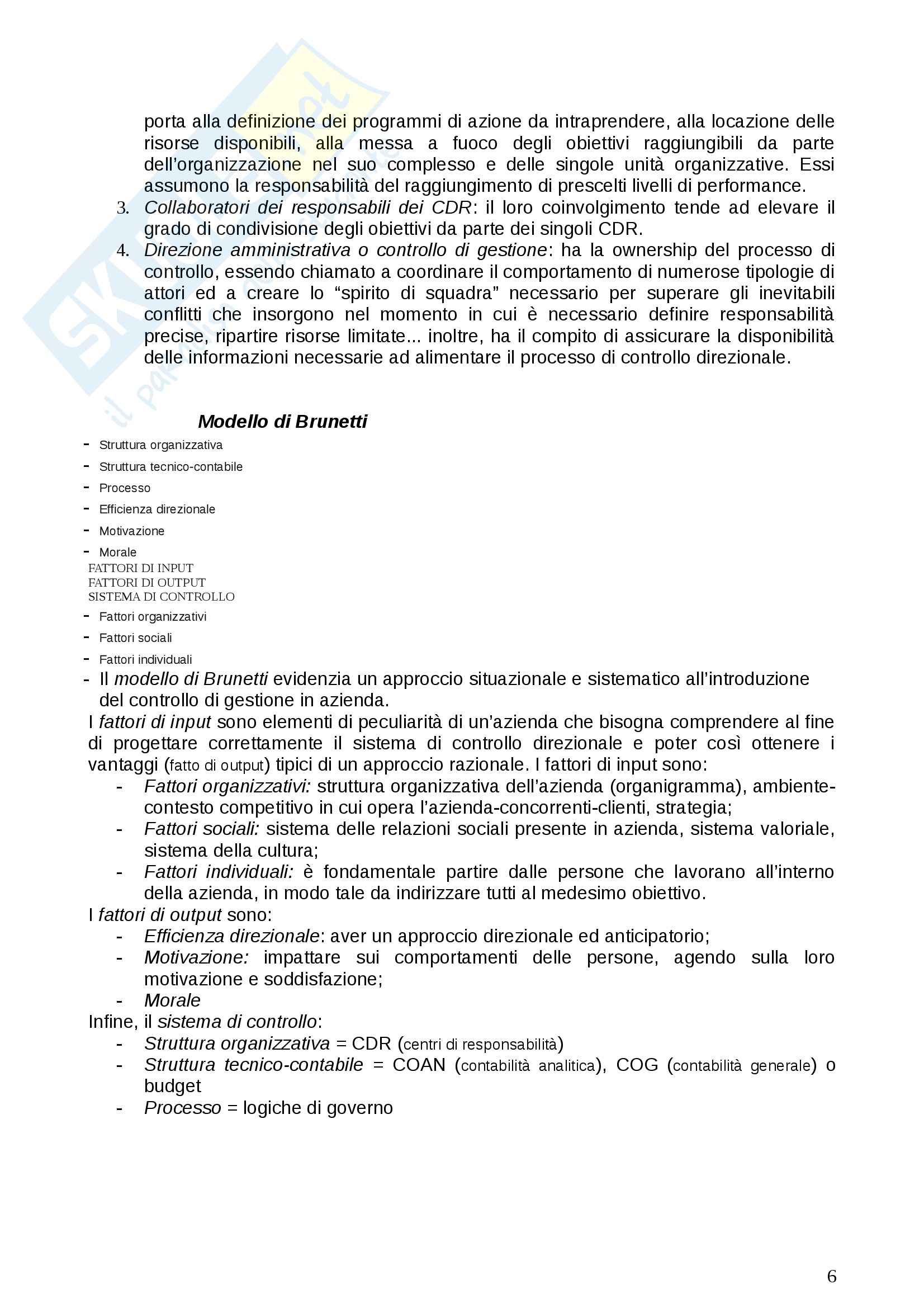 porta alla definizione dei programmi di azione da intraprendere, alla locazione delle risorse disponibili, alla messa a fuoco degli obiettivi raggiungibili da parte dell'organizzazione nel suo complesso e delle singole unità organizzative. Essi assumono la responsabilità del raggiungimento di prescelti livelli di performance.

3. Collaboratori dei responsabili dei CDR: il loro coinvolgimento tende ad elevare il grado di condivisione degli obiettivi da parte dei singoli CDR.
4. Direzione amministrativa o controllo di gestione: ha la ownership del processo di controllo, essendo chiamato a coordinare il comportamento di numerose tipologie di attori ed a creare lo "spirito di squadra" necessario per superare gli inevitabili conflitti che insorgono nel momento in cui è necessario definire responsabilità precise, ripartire risorse limitate... inoltre, ha il compito di assicurare la disponibilità delle informazioni necessarie ad alimentare il processo di controllo direzionale.

Modello di Brunetti

- Struttura organizzativa
- Struttura tecnico-contabile
- Processo
- Efficienza direzionale
- Motivazione
- Morale

FATTORI DI INPUT
FATTORI DI OUTPUT
SISTEMA DI CONTROLLO

- Fattori organizzativi
- Fattori sociali
- Fattori individuali

- Il modello di Brunetti evidenzia un approccio situazionale e sistematico all'introduzione del controllo di gestione in azienda.

I fattori di input sono elementi di peculiarità di un'azienda che bisogna comprendere al fine di progettare correttamente il sistema di controllo direzionale e poter così ottenere i vantaggi (fatto di output) tipici di un approccio razionale. I fattori di input sono:
- Fattori organizzativi: struttura organizzativa dell'azienda (organigramma), ambiente-contesto competitivo in cui opera l'azienda-concorrenti-clienti, strategia;
- Fattori sociali: sistema delle relazioni sociali presente in azienda, sistema valoriale, sistema della cultura;
- Fattori individuali: è fondamentale partire dalle persone che lavorano all'interno della azienda, in modo tale da indirizzare tutti al medesimo obiettivo.

I fattori di output sono:
- Efficienza direzionale: aver un approccio direzionale ed anticipatorio;
- Motivazione: impattare sui comportamenti delle persone, agendo sulla loro motivazione e soddisfazione;
- Morale

Infine, il sistema di controllo:
- Struttura organizzativa = CDR (centri di responsabilità)
- Struttura tecnico-contabile = COAN (contabilità analitica), COG (contabilità generale) o budget
- Processo = logiche di governo

6